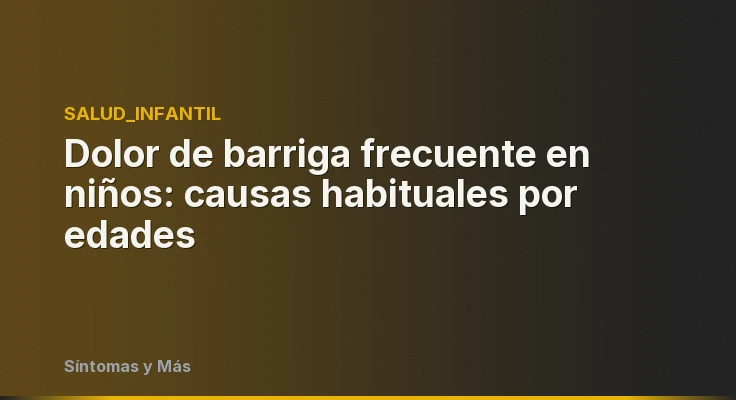 SALUD_INFANTIL

Dolor de barriga frecuente en niños: causas habituales por edades

Síntomas y Más